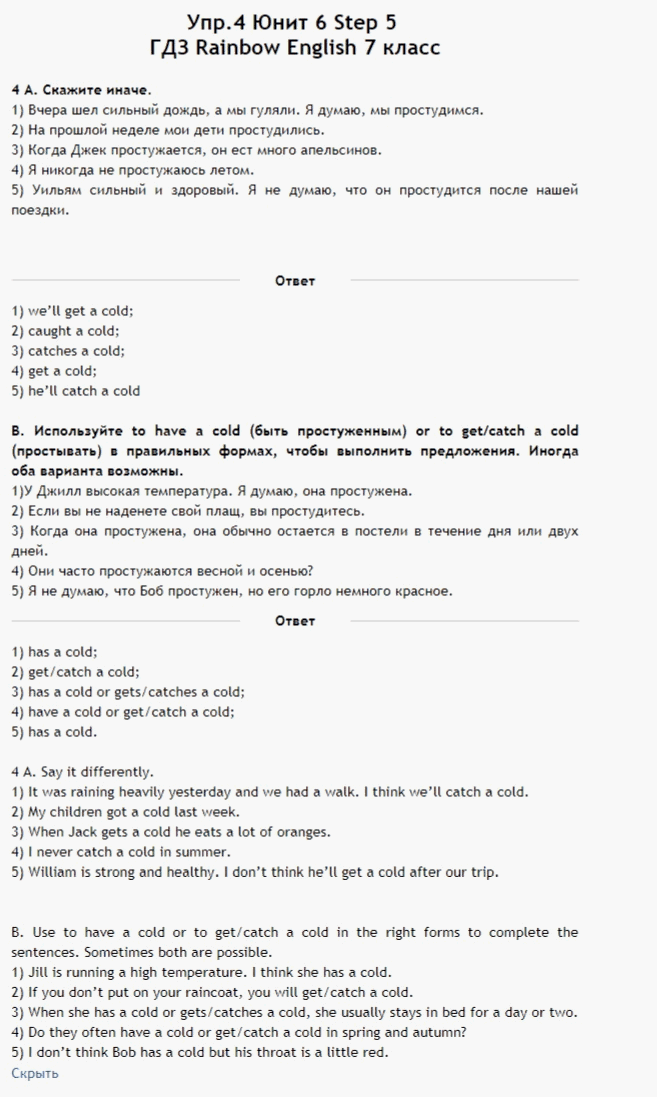 Упр.4 Юнит 6 Step 5
ГДЗ Rainbow English 7 класс

4 А. Скажите иначе.
1) Вчера шел сильный дождь, а мы гуляли. Я думаю, мы простудимся.
2) На прошлой неделе мои дети простудились.
3) Когда Джек простужается, он ест много апельсинов.
4) Я никогда не простужаюсь летом.
5) Уильям сильный и здоровый. Я не думаю, что он простудится после нашей поездки.

Ответ

1) we'll get a cold;
2) caught a cold;
3) catches a cold;
4) get a cold;
5) he'll catch a cold

B. Используйте to have a cold (быть простуженным) or to get/catch a cold (простывать) в правильных формах, чтобы выполнить предложения. Иногда оба варианта возможны.
1)У Джилл высокая температура. Я думаю, она простужена.
2) Если вы не наденете свой плащ, вы простудитесь.
3) Когда она простужена, она обычно остается в постели в течение дня или двух дней.
4) Они часто простужаются весной и осенью?
5) Я не думаю, что Боб простужен, но его горло немного красное.

Ответ

1) has a cold;
2) get/catch a cold;
3) has a cold or gets/catches a cold;
4) have a cold or get/catch a cold;
5) has a cold.

4 A. Say it differently.
1) It was raining heavily yesterday and we had a walk. I think we'll catch a cold.
2) My children got a cold last week.
3) When Jack gets a cold he eats a lot of oranges.
4) I never catch a cold in summer.
5) William is strong and healthy. I don't think he'll get a cold after our trip.

B. Use to have a cold or to get/catch a cold in the right forms to complete the sentences. Sometimes both are possible.
1) Jill is running a high temperature. I think she has a cold.
2) If you don't put on your raincoat, you will get/catch a cold.
3) When she has a cold or gets/catches a cold, she usually stays in bed for a day or two.
4) Do they often have a cold or get/catch a cold in spring and autumn?
5) I don't think Bob has a cold but his throat is a little red.
Скрыть